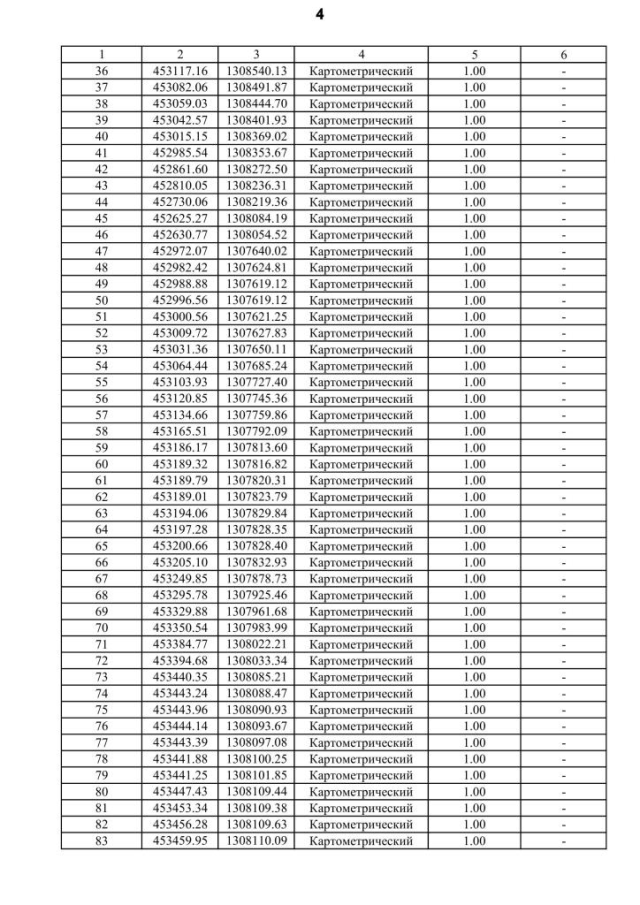 4

| 1 | 2 | 3 | 4 | 5 | 6 |
|---|---|---|---|---|---|
| 36 | 453117.16 | 1308540.13 | Картометрический | 1.00 | - |
| 37 | 453082.06 | 1308491.87 | Картометрический | 1.00 | - |
| 38 | 453059.03 | 1308444.70 | Картометрический | 1.00 | - |
| 39 | 453042.57 | 1308401.93 | Картометрический | 1.00 | - |
| 40 | 453015.15 | 1308369.02 | Картометрический | 1.00 | - |
| 41 | 452985.54 | 1308353.67 | Картометрический | 1.00 | - |
| 42 | 452861.60 | 1308272.50 | Картометрический | 1.00 | - |
| 43 | 452810.05 | 1308236.31 | Картометрический | 1.00 | - |
| 44 | 452730.06 | 1308219.36 | Картометрический | 1.00 | - |
| 45 | 452625.27 | 1308084.19 | Картометрический | 1.00 | - |
| 46 | 452630.77 | 1308054.52 | Картометрический | 1.00 | - |
| 47 | 452972.07 | 1307640.02 | Картометрический | 1.00 | - |
| 48 | 452982.42 | 1307624.81 | Картометрический | 1.00 | - |
| 49 | 452988.88 | 1307619.12 | Картометрический | 1.00 | - |
| 50 | 452996.56 | 1307619.12 | Картометрический | 1.00 | - |
| 51 | 453000.56 | 1307621.25 | Картометрический | 1.00 | - |
| 52 | 453009.72 | 1307627.83 | Картометрический | 1.00 | - |
| 53 | 453031.36 | 1307650.11 | Картометрический | 1.00 | - |
| 54 | 453064.44 | 1307685.24 | Картометрический | 1.00 | - |
| 55 | 453103.93 | 1307727.40 | Картометрический | 1.00 | - |
| 56 | 453120.85 | 1307745.36 | Картометрический | 1.00 | - |
| 57 | 453134.66 | 1307759.86 | Картометрический | 1.00 | - |
| 58 | 453165.51 | 1307792.09 | Картометрический | 1.00 | - |
| 59 | 453186.17 | 1307813.60 | Картометрический | 1.00 | - |
| 60 | 453189.32 | 1307816.82 | Картометрический | 1.00 | - |
| 61 | 453189.79 | 1307820.31 | Картометрический | 1.00 | - |
| 62 | 453189.01 | 1307823.79 | Картометрический | 1.00 | - |
| 63 | 453194.06 | 1307829.84 | Картометрический | 1.00 | - |
| 64 | 453197.28 | 1307828.35 | Картометрический | 1.00 | - |
| 65 | 453200.66 | 1307828.40 | Картометрический | 1.00 | - |
| 66 | 453205.10 | 1307832.93 | Картометрический | 1.00 | - |
| 67 | 453249.85 | 1307878.73 | Картометрический | 1.00 | - |
| 68 | 453295.78 | 1307925.46 | Картометрический | 1.00 | - |
| 69 | 453329.88 | 1307961.68 | Картометрический | 1.00 | - |
| 70 | 453350.54 | 1307983.99 | Картометрический | 1.00 | - |
| 71 | 453384.77 | 1308022.21 | Картометрический | 1.00 | - |
| 72 | 453394.68 | 1308033.34 | Картометрический | 1.00 | - |
| 73 | 453440.35 | 1308085.21 | Картометрический | 1.00 | - |
| 74 | 453443.24 | 1308088.47 | Картометрический | 1.00 | - |
| 75 | 453443.96 | 1308090.93 | Картометрический | 1.00 | - |
| 76 | 453444.14 | 1308093.67 | Картометрический | 1.00 | - |
| 77 | 453443.39 | 1308097.08 | Картометрический | 1.00 | - |
| 78 | 453441.88 | 1308100.25 | Картометрический | 1.00 | - |
| 79 | 453441.25 | 1308101.85 | Картометрический | 1.00 | - |
| 80 | 453447.43 | 1308109.44 | Картометрический | 1.00 | - |
| 81 | 453453.34 | 1308109.38 | Картометрический | 1.00 | - |
| 82 | 453456.28 | 1308109.63 | Картометрический | 1.00 | - |
| 83 | 453459.95 | 1308110.09 | Картометрический | 1.00 | - |